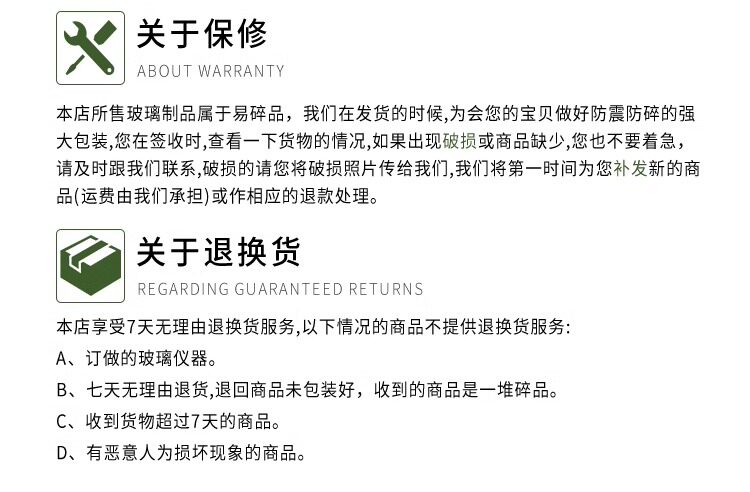 关于保修
ABOUT WARRANTY

本店所售玻璃制品属于易碎品，我们在发货的时候,为会您的宝贝做好防震防碎的强大包装,您在签收时,查看一下货物的情况,如果出现破损或商品缺少,您也不要着急，请及时跟我们联系,破损的请您将破损照片传给我们,我们将第一时间为您补发新的商品(运费由我们承担)或作相应的退款处理。

关于退换货
REGARDING GUARANTEED RETURNS

本店享受7天无理由退换货服务,以下情况的商品不提供退换货服务:
A、订做的玻璃仪器。
B、七天无理由退货,退回商品未包装好，收到的商品是一堆碎品。
C、收到货物超过7天的商品。
D、有恶意人为损坏现象的商品。